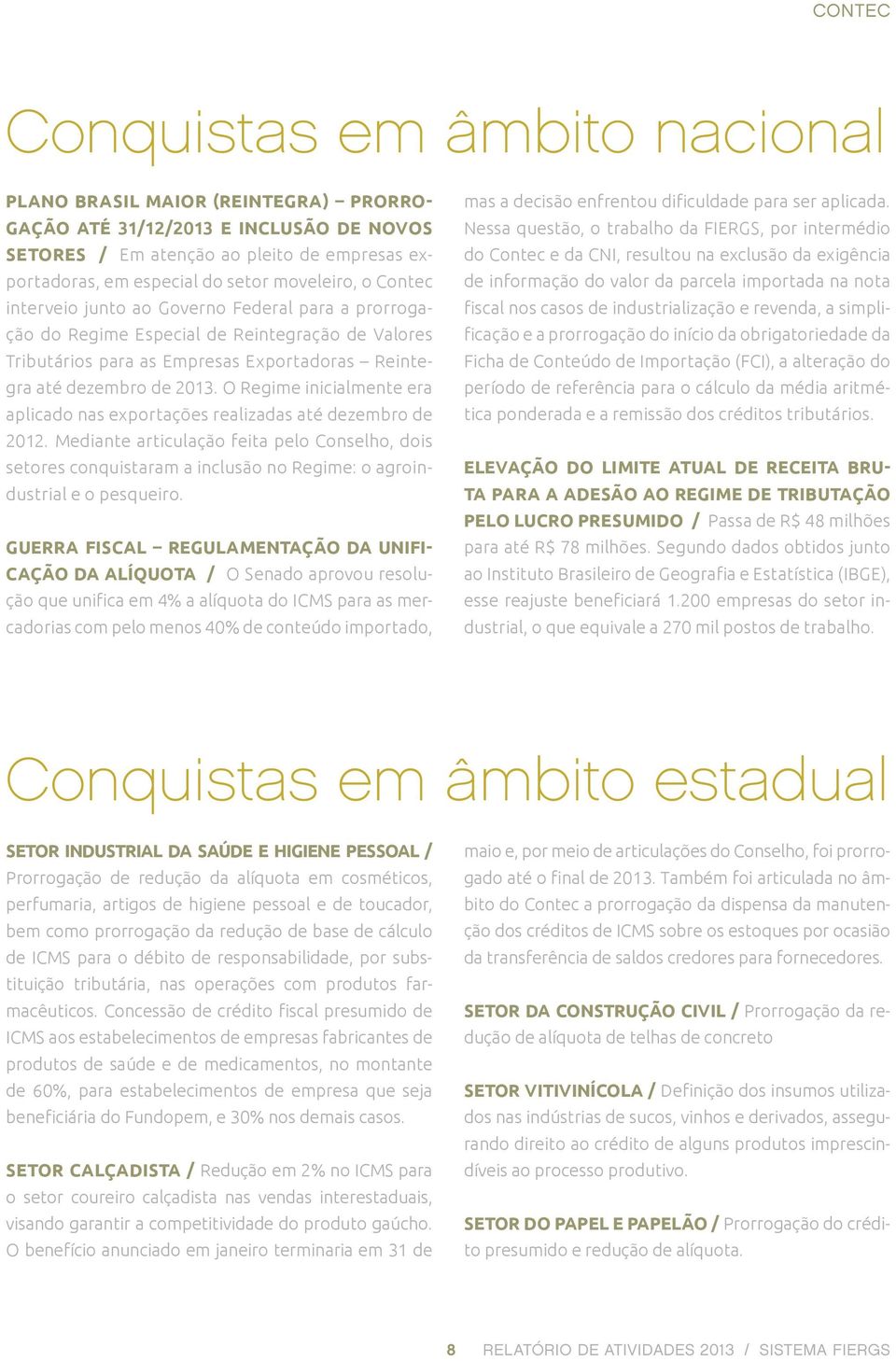 CONTEC

Conquistas em âmbito nacional

PLANO BRASIL MAIOR (REINTEGRA) – PRORROGAÇÃO ATÉ 31/12/2013 E INCLUSÃO DE NOVOS SETORES / Em atenção ao pleito de empresas exportadoras, em especial do setor moveleiro, o Contec interveio junto ao Governo Federal para a prorrogação do Regime Especial de Reintegração de Valores Tributários para as Empresas Exportadoras – Reintegra até dezembro de 2013. O Regime inicialmente era aplicado nas exportações realizadas até dezembro de 2012. Mediante articulação feita pelo Conselho, dois setores conquistaram a inclusão no Regime: o agroindustrial e o pesqueiro.

GUERRA FISCAL – REGULAMENTAÇÃO DA UNIFICAÇÃO DA ALÍQUOTA / O Senado aprovou resolução que unifica em 4% a alíquota do ICMS para as mercadorias com pelo menos 40% de conteúdo importado, mas a decisão enfrentou dificuldade para ser aplicada. Nessa questão, o trabalho da FIERGS, por intermédio do Contec e da CNI, resultou na exclusão da exigência de informação do valor da parcela importada na nota fiscal nos casos de industrialização e revenda, a simplificação e a prorrogação do início da obrigatoriedade da Ficha de Conteúdo de Importação (FCI), a alteração do período de referência para o cálculo da média aritmética ponderada e a remissão dos créditos tributários.

ELEVAÇÃO DO LIMITE ATUAL DE RECEITA BRUTA PARA A ADESÃO AO REGIME DE TRIBUTAÇÃO PELO LUCRO PRESUMIDO / Passa de R$ 48 milhões para até R$ 78 milhões. Segundo dados obtidos junto ao Instituto Brasileiro de Geografia e Estatística (IBGE), esse reajuste beneficiará 1.200 empresas do setor industrial, o que equivale a 270 mil postos de trabalho.

Conquistas em âmbito estadual

SETOR INDUSTRIAL DA SAÚDE E HIGIENE PESSOAL / Prorrogação de redução da alíquota em cosméticos, perfumaria, artigos de higiene pessoal e de toucador, bem como prorrogação da redução de base de cálculo de ICMS para o débito de responsabilidade, por substituição tributária, nas operações com produtos farmacêuticos. Concessão de crédito fiscal presumido de ICMS aos estabelecimentos de empresas fabricantes de produtos de saúde e de medicamentos, no montante de 60%, para estabelecimentos de empresa que seja beneficiária do Fundopem, e 30% nos demais casos.

SETOR CALÇADISTA / Redução em 2% no ICMS para o setor coureiro calçadista nas vendas interestaduais, visando garantir a competitividade do produto gaúcho. O benefício anunciado em janeiro terminaria em 31 de maio e, por meio de articulações do Conselho, foi prorrogado até o final de 2013. Também foi articulada no âmbito do Contec a prorrogação da dispensa da manutenção dos créditos de ICMS sobre os estoques por ocasião da transferência de saldos credores para fornecedores.

SETOR DA CONSTRUÇÃO CIVIL / Prorrogação da redução de alíquota de telhas de concreto

SETOR VITIVINÍCOLA / Definição dos insumos utilizados nas indústrias de sucos, vinhos e derivados, assegurando direito ao crédito de alguns produtos imprescindíveis ao processo produtivo.

SETOR DO PAPEL E PAPELÃO / Prorrogação do crédito presumido e redução de alíquota.

8 RELATÓRIO DE ATIVIDADES 2013 / SISTEMA FIERGS